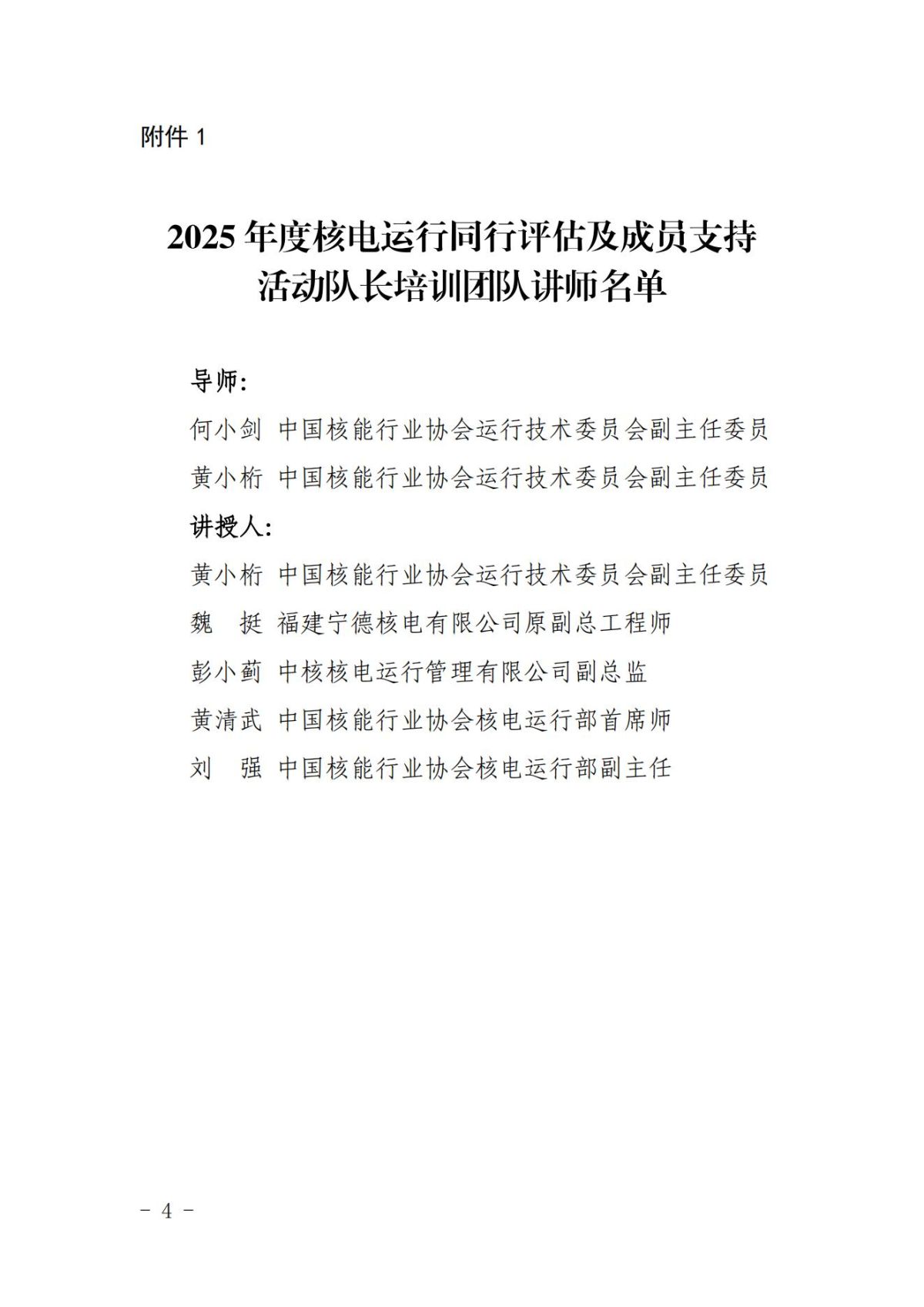 附件 1

2025 年度核电运行同行评估及成员支持活动队长培训团队讲师名单

导师:

何小剑 中国核能行业协会运行技术委员会副主任委员

黄小桁 中国核能行业协会运行技术委员会副主任委员

讲授人:

黄小桁 中国核能行业协会运行技术委员会副主任委员

魏　挺 福建宁德核电有限公司原副总工程师

彭小蓟 中核核电运行管理有限公司副总监

黄清武 中国核能行业协会核电运行部首席师

刘　强 中国核能行业协会核电运行部副主任

－ 4 －